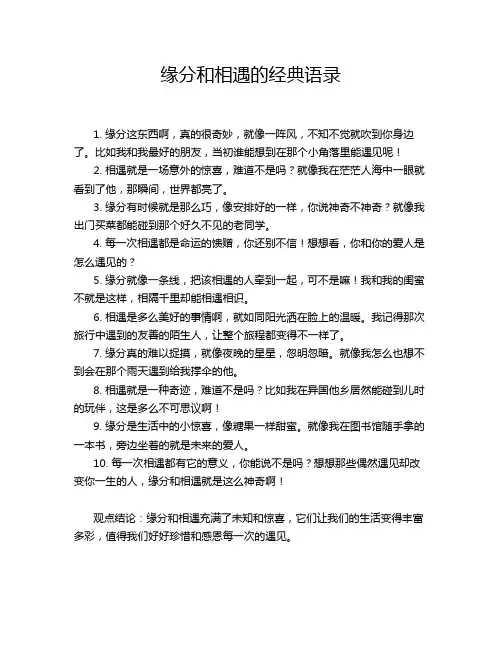 缘分和相遇的经典语录

1. 缘分这东西啊，真的很奇妙，就像一阵风，不知不觉就吹到你身边了。比如我和我最好的朋友，当初谁能想到在那个小角落里能遇见呢！

2. 相遇就是一场意外的惊喜，难道不是吗？就像我在茫茫人海中一眼就看到了他，那瞬间，世界都亮了。

3. 缘分有时候就是那么巧，像安排好的一样，你说神奇不神奇？就像我出门买菜都能碰到那个好久不见的老同学。

4. 每一次相遇都是命运的馈赠，你还别不信！想想看，你和你的爱人是怎么遇见的？

5. 缘分就像一条线，把该相遇的人牵到一起，可不是嘛！我和我的闺蜜不就是这样，相隔千里却能相遇相识。

6. 相遇是多么美好的事情啊，就如同阳光洒在脸上的温暖。我记得那次旅行中遇到的友善的陌生人，让整个旅程都变得不一样了。

7. 缘分真的难以捉摸，就像夜晚的星星，忽明忽暗。就像我怎么也想不到会在那个雨天遇到给我撑伞的他。

8. 相遇就是一种奇迹，难道不是吗？比如我在异国他乡居然能碰到儿时的玩伴，这是多么不可思议啊！

9. 缘分是生活中的小惊喜，像糖果一样甜蜜。就像我在图书馆随手拿的一本书，旁边坐着的就是未来的爱人。

10. 每一次相遇都有它的意义，你能说不是吗？想想那些偶然遇见却改变你一生的人，缘分和相遇就是这么神奇啊！

观点结论：缘分和相遇充满了未知和惊喜，它们让我们的生活变得丰富多彩，值得我们好好珍惜和感恩每一次的遇见。